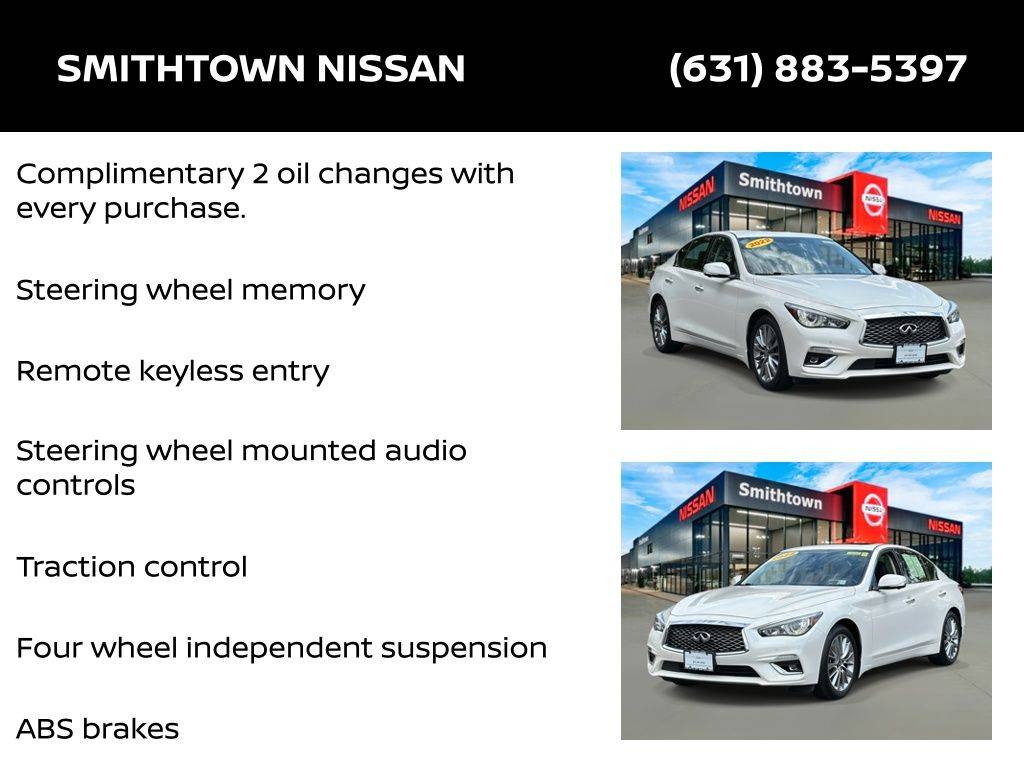 SMITHTOWN NISSAN (631) 883-5397

Complimentary 2 oil changes with every purchase.

Steering wheel memory

Remote keyless entry

Steering wheel mounted audio controls

Traction control

Four wheel independent suspension

ABS brakes

NISSAN Smithtown NISSAN NISSAN

NISSAN Smithtown NISSAN NISSAN